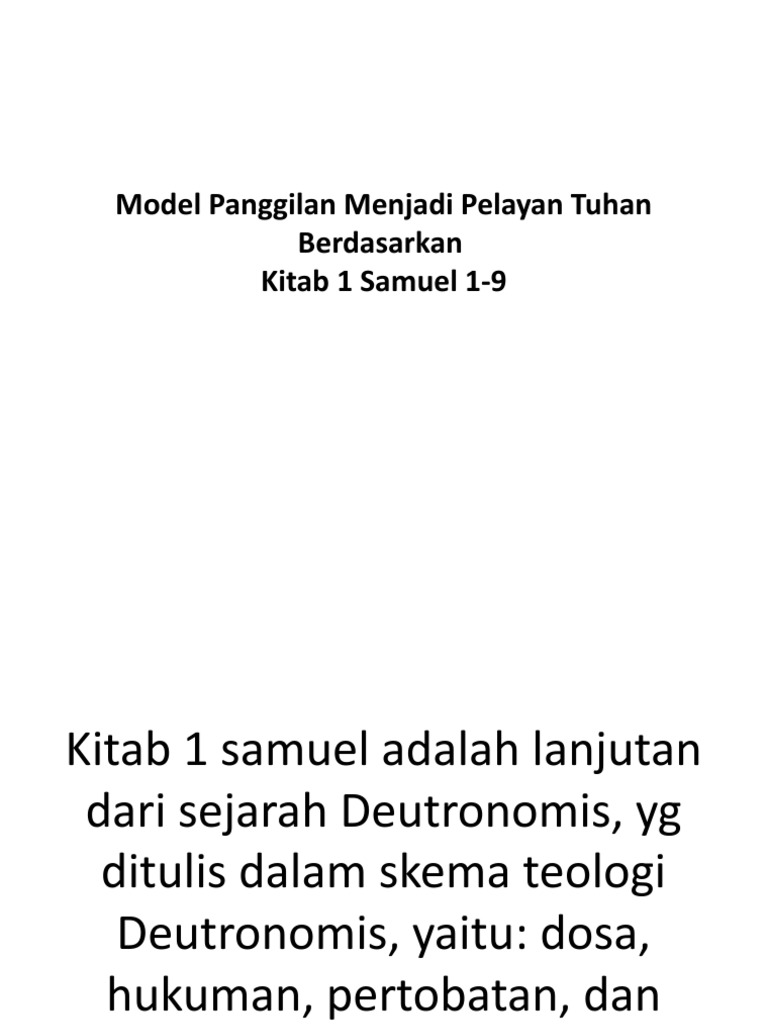 Model Panggilan Menjadi Pelayan Tuhan Berdasarkan
Kitab 1 Samuel 1-9

Kitab 1 samuel adalah lanjutan dari sejarah Deutronomis, yg ditulis dalam skema teologi Deutronomis, yaitu: dosa, hukuman, pertobatan, dan